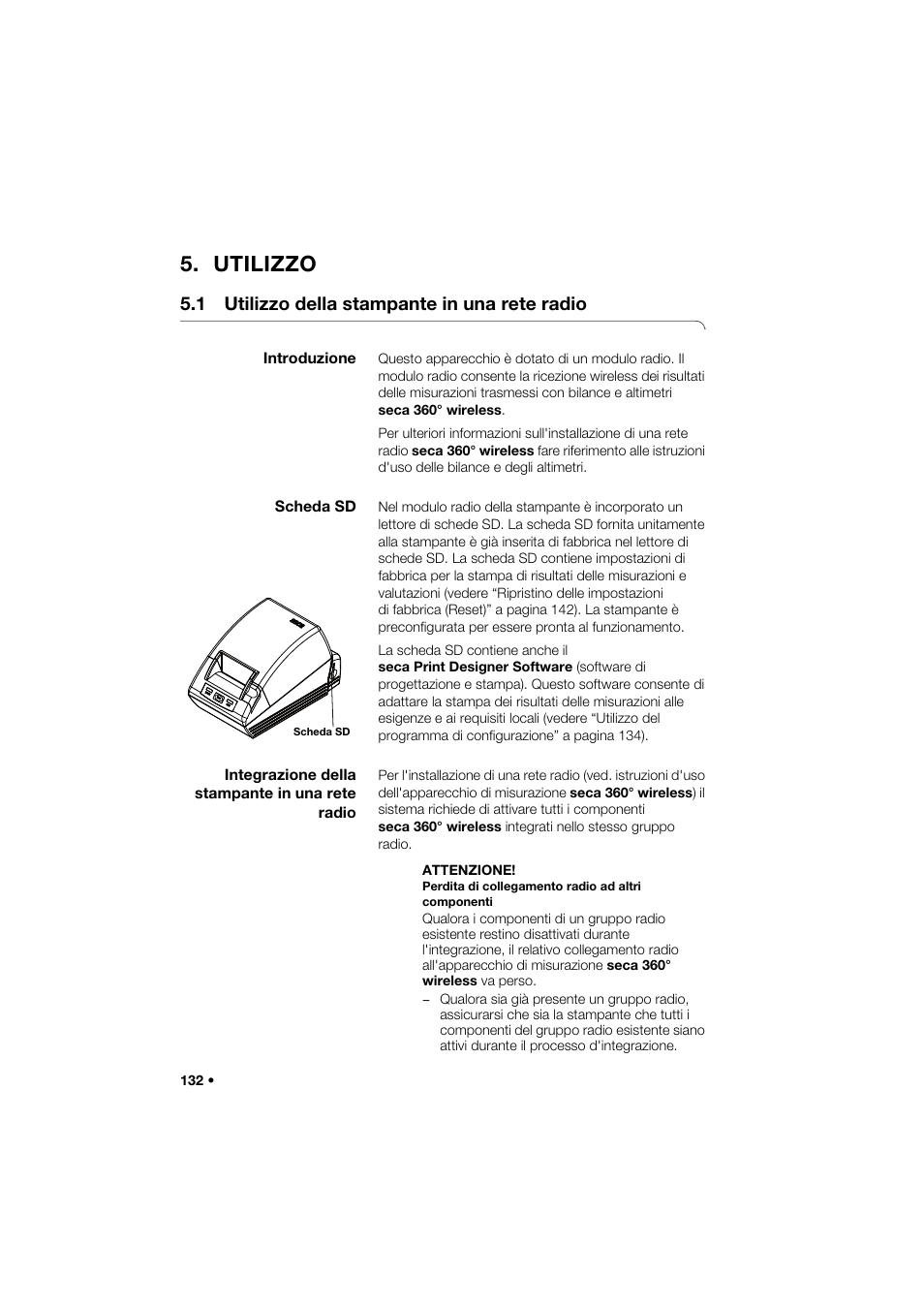 5. UTILIZZO

5.1 Utilizzo della stampante in una rete radio

Introduzione

Questo apparecchio è dotato di un modulo radio. Il modulo radio consente la ricezione wireless dei risultati delle misurazioni trasmessi con bilance e altimetri seca 360° wireless.

Per ulteriori informazioni sull'installazione di una rete radio seca 360° wireless fare riferimento alle istruzioni d'uso delle bilance e degli altimetri.

Scheda SD

Nel modulo radio della stampante è incorporato un lettore di schede SD. La scheda SD fornita unitamente alla stampante è già inserita di fabbrica nel lettore di schede SD. La scheda SD contiene impostazioni di fabbrica per la stampa di risultati delle misurazioni e valutazioni (vedere “Ripristino delle impostazioni di fabbrica (Reset)” a pagina 142). La stampante è preconfigurata per essere pronta al funzionamento.

La scheda SD contiene anche il seca Print Designer Software (software di progettazione e stampa). Questo software consente di adattare la stampa dei risultati delle misurazioni alle esigenze e ai requisiti locali (vedere “Utilizzo del programma di configurazione” a pagina 134).

Scheda SD

Integrazione della stampante in una rete radio

Per l'installazione di una rete radio (ved. istruzioni d'uso dell'apparecchio di misurazione seca 360° wireless) il sistema richiede di attivare tutti i componenti seca 360° wireless integrati nello stesso gruppo radio.

ATTENZIONE!
Perdita di collegamento radio ad altri componenti
Qualora i componenti di un gruppo radio esistente restino disattivati durante l'integrazione, il relativo collegamento radio all'apparecchio di misurazione seca 360° wireless va perso.
– Qualora sia già presente un gruppo radio, assicurarsi che sia la stampante che tutti i componenti del gruppo radio esistente siano attivi durante il processo d'integrazione.

132 •